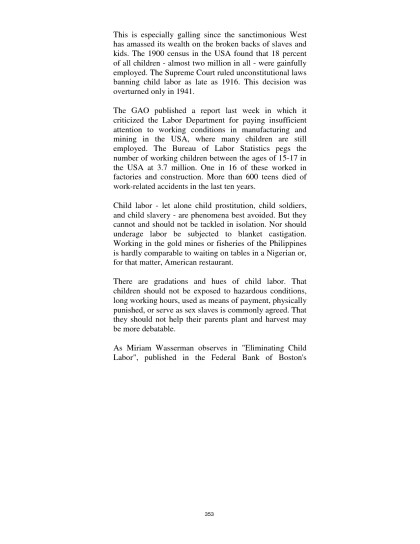 This is especially galling since the sanctimonious West has amassed its wealth on the broken backs of slaves and kids. The 1900 census in the USA found that 18 percent of all children - almost two million in all - were gainfully employed. The Supreme Court ruled unconstitutional laws banning child labor as late as 1916. This decision was overturned only in 1941.

The GAO published a report last week in which it criticized the Labor Department for paying insufficient attention to working conditions in manufacturing and mining in the USA, where many children are still employed. The Bureau of Labor Statistics pegs the number of working children between the ages of 15-17 in the USA at 3.7 million. One in 16 of these worked in factories and construction. More than 600 teens died of work-related accidents in the last ten years.

Child labor - let alone child prostitution, child soldiers, and child slavery - are phenomena best avoided. But they cannot and should not be tackled in isolation. Nor should underage labor be subjected to blanket castigation. Working in the gold mines or fisheries of the Philippines is hardly comparable to waiting on tables in a Nigerian or, for that matter, American restaurant.

There are gradations and hues of child labor. That children should not be exposed to hazardous conditions, long working hours, used as means of payment, physically punished, or serve as sex slaves is commonly agreed. That they should not help their parents plant and harvest may be more debatable.

As Miriam Wasserman observes in "Eliminating Child Labor", published in the Federal Bank of Boston's

353